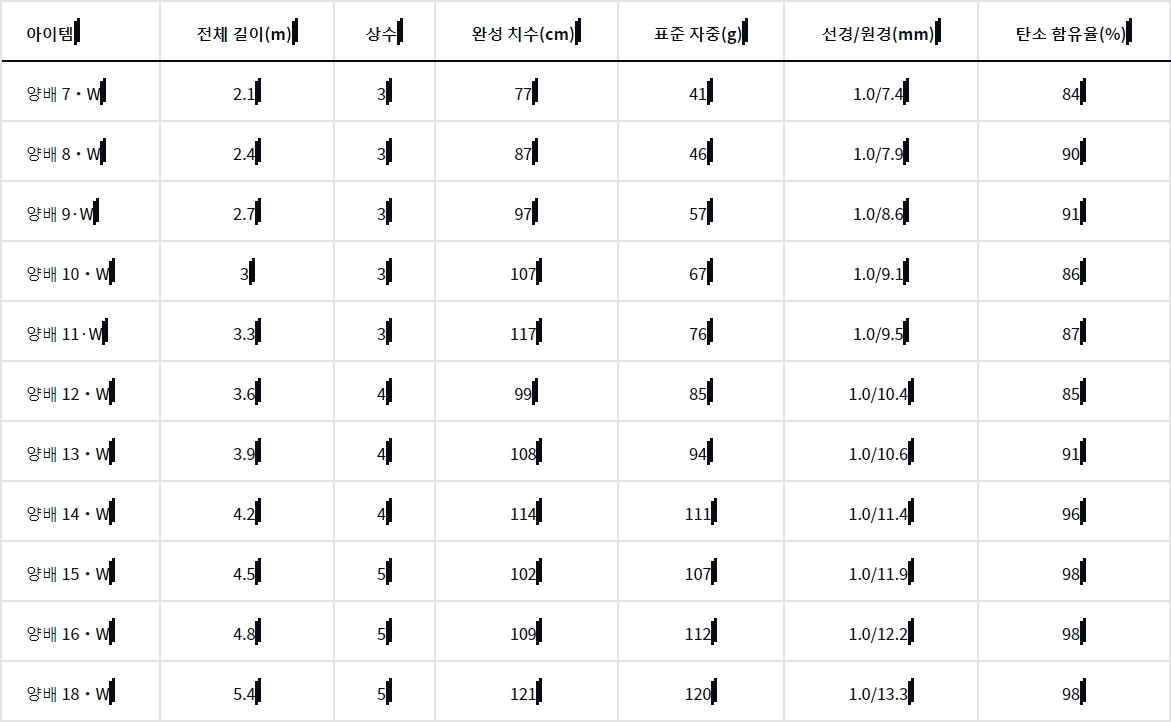 | 아이템 | 전체 길이(m) | 상수 | 완성 치수(cm) | 표준 자중(g) | 선경/원경(mm) | 탄소 함유율(%) |
|---|---|---|---|---|---|---|
| 양배 7・W | 2.1 | 3 | 77 | 41 | 1.0/7.4 | 84 |
| 양배 8・W | 2.4 | 3 | 87 | 46 | 1.0/7.9 | 90 |
| 양배 9·W | 2.7 | 3 | 97 | 57 | 1.0/8.6 | 91 |
| 양배 10・W | 3 | 3 | 107 | 67 | 1.0/9.1 | 86 |
| 양배 11·W | 3.3 | 3 | 117 | 76 | 1.0/9.5 | 87 |
| 양배 12・W | 3.6 | 4 | 99 | 85 | 1.0/10.4 | 85 |
| 양배 13・W | 3.9 | 4 | 108 | 94 | 1.0/10.6 | 91 |
| 양배 14・W | 4.2 | 4 | 114 | 111 | 1.0/11.4 | 96 |
| 양배 15・W | 4.5 | 5 | 102 | 107 | 1.0/11.9 | 98 |
| 양배 16・W | 4.8 | 5 | 109 | 112 | 1.0/12.2 | 98 |
| 양배 18・W | 5.4 | 5 | 121 | 120 | 1.0/13.3 | 98 |